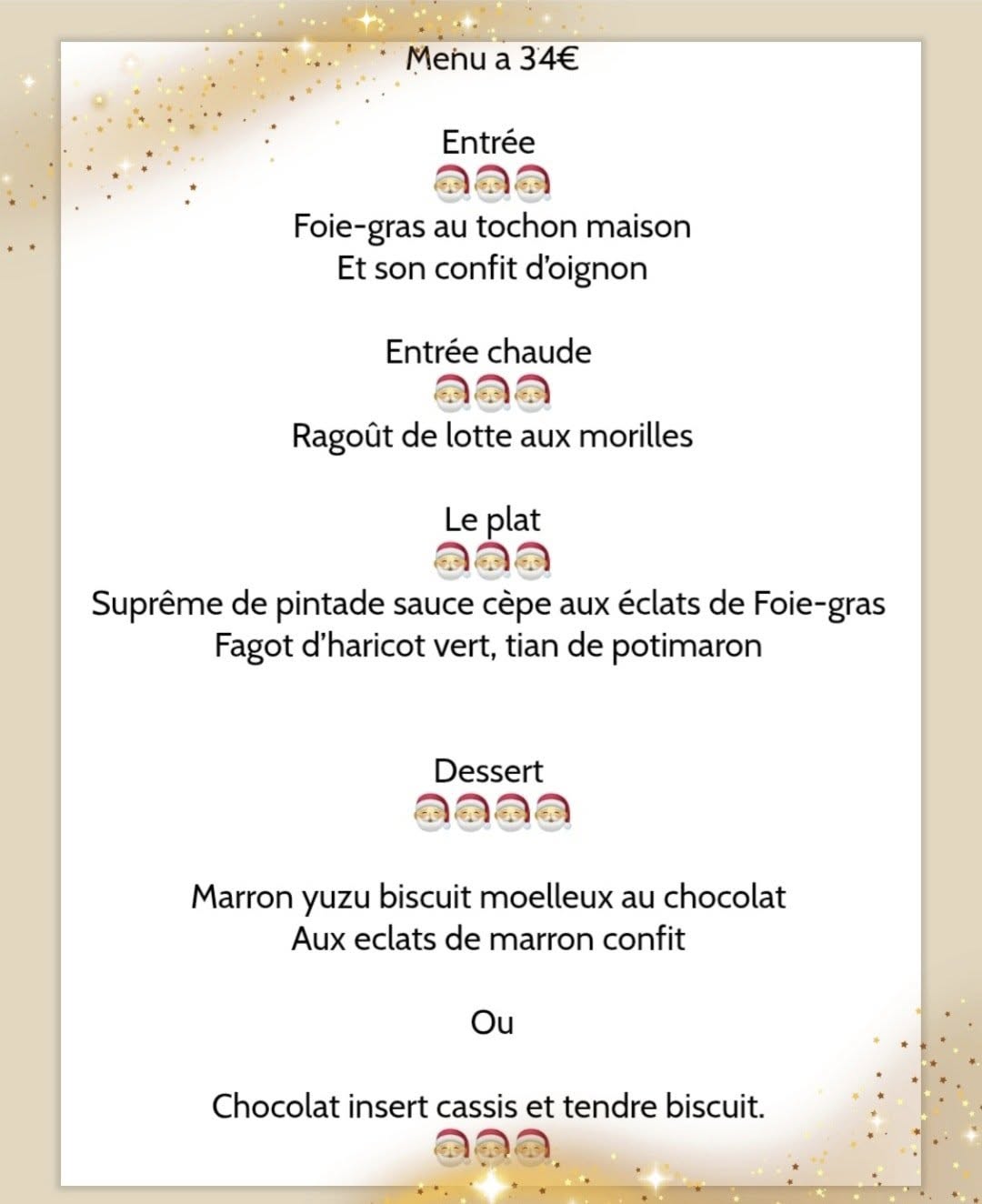 Menu a 34€

Entrée
🎅🎅🎅
Foie-gras au tochon maison
Et son confit d'oignon

Entrée chaude
🎅🎅🎅
Ragoût de lotte aux morilles

Le plat
🎅🎅🎅
Suprême de pintade sauce cèpe aux éclats de Foie-gras
Fagot d'haricot vert, tian de potimaron

Dessert
🎅🎅🎅🎅

Marron yuzu biscuit moelleux au chocolat
Aux eclats de marron confit

Ou

Chocolat insert cassis et tendre biscuit.
🎅🎅🎅